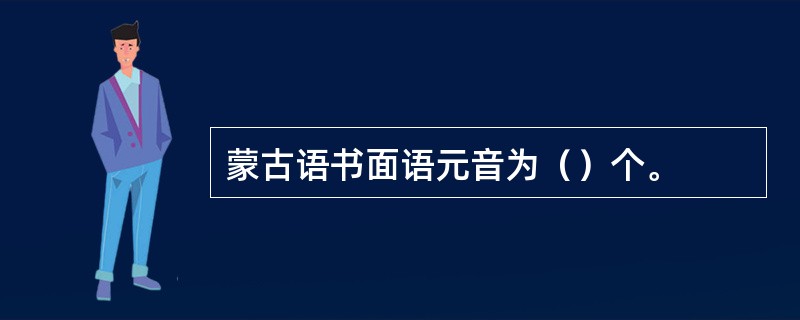 蒙古语书面语元音为（）个。